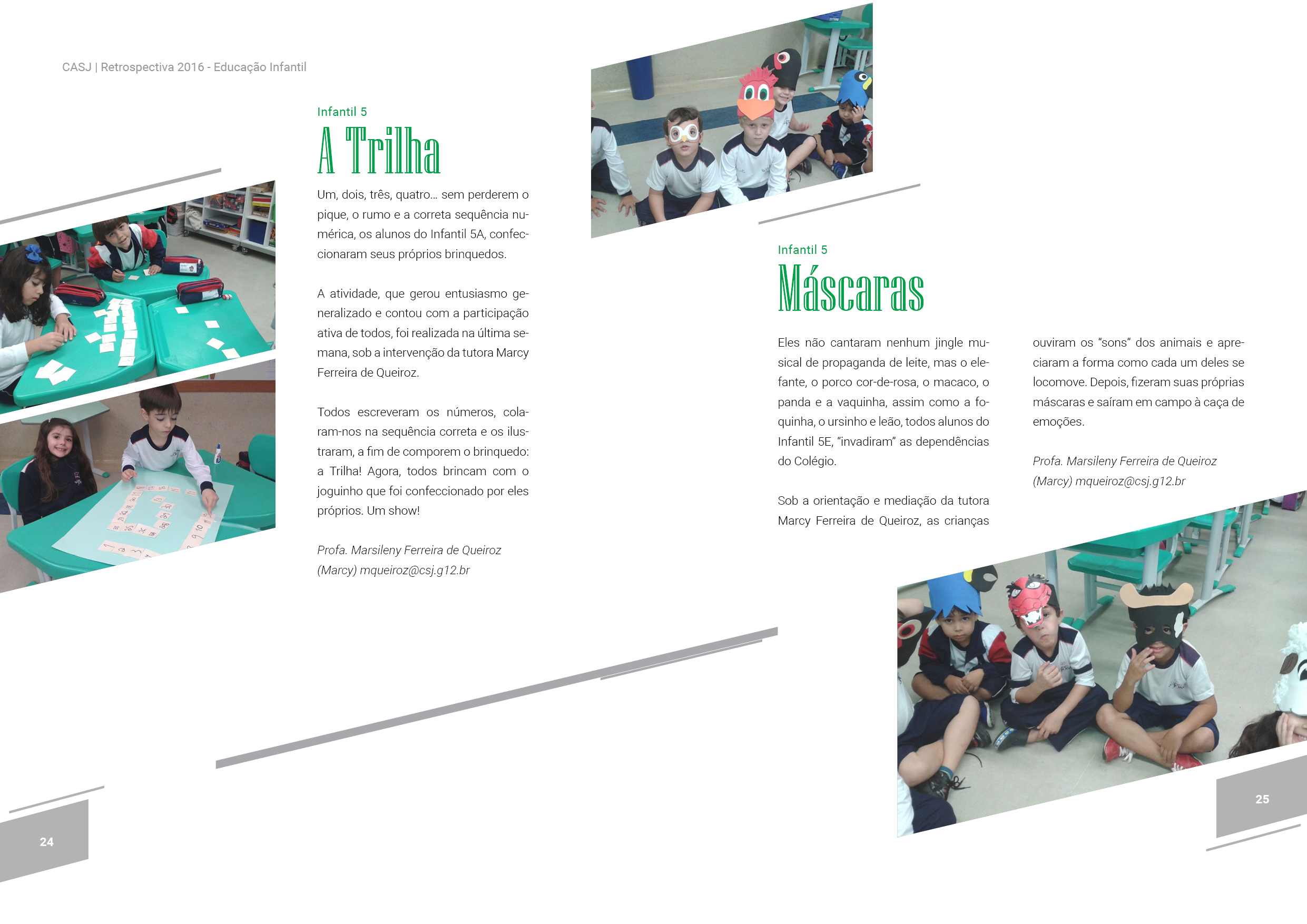 CASJ | Retrospectiva 2016 - Educação Infantil

Infantil 5

A Trilha

Um, dois, três, quatro... sem perderem o pique, o rumo e a correta sequência numérica, os alunos do Infantil 5A, confeccionaram seus próprios brinquedos.

A atividade, que gerou entusiasmo generalizado e contou com a participação ativa de todos, foi realizada na última semana, sob a intervenção da tutora Marcy Ferreira de Queiroz.

Todos escreveram os números, colaram-nos na sequência correta e os ilustraram, a fim de comporem o brinquedo: a Trilha! Agora, todos brincam com o joguinho que foi confeccionado por eles próprios. Um show!

Profa. Marsileny Ferreira de Queiroz (Marcy) mqueiroz@csj.g12.br

24

Infantil 5

Máscaras

Eles não cantaram nenhum jingle musical de propaganda de leite, mas o elefante, o porco cor-de-rosa, o macaco, o panda e a vaquinha, assim como a foquinha, o ursinho e leão, todos alunos do Infantil 5E, "invadiram" as dependências do Colégio.

Sob a orientação e mediação da tutora Marcy Ferreira de Queiroz, as crianças ouviram os "sons" dos animais e apreciaram a forma como cada um deles se locomove. Depois, fizeram suas próprias máscaras e saíram em campo à caça de emoções.

Profa. Marsileny Ferreira de Queiroz (Marcy) mqueiroz@csj.g12.br

25